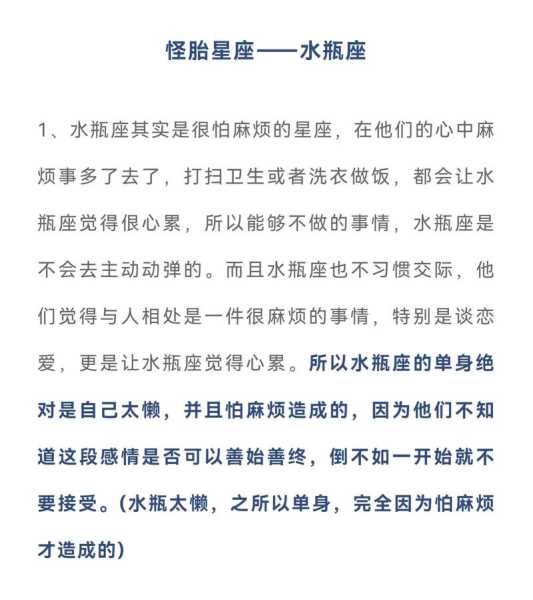 怪胎星座——水瓶座

1、水瓶座其实是很怕麻烦的星座，在他们的心中麻烦事多了去了，打扫卫生或者洗衣做饭，都会让水瓶座觉得很心累，所以能够不做的事情，水瓶座是不会去主动动弹的。而且水瓶座也不习惯交际，他们觉得与人相处是一件很麻烦的事情，特别是谈恋爱，更是让水瓶座觉得心累。所以水瓶座的单身绝对是自己太懒，并且怕麻烦造成的，因为他们不知道这段感情是否可以善始善终，倒不如一开始就不要接受。(水瓶太懒，之所以单身，完全因为怕麻烦才造成的)